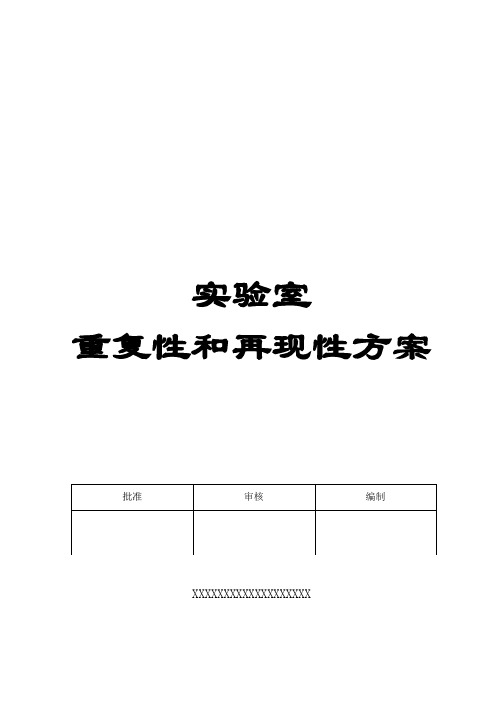 实验室

重复性和再现性方案

| 批准 | 审核 | 编制 |
|---|---|---|
| | | |

XXXXXXXXXXXXXXXXXXXX